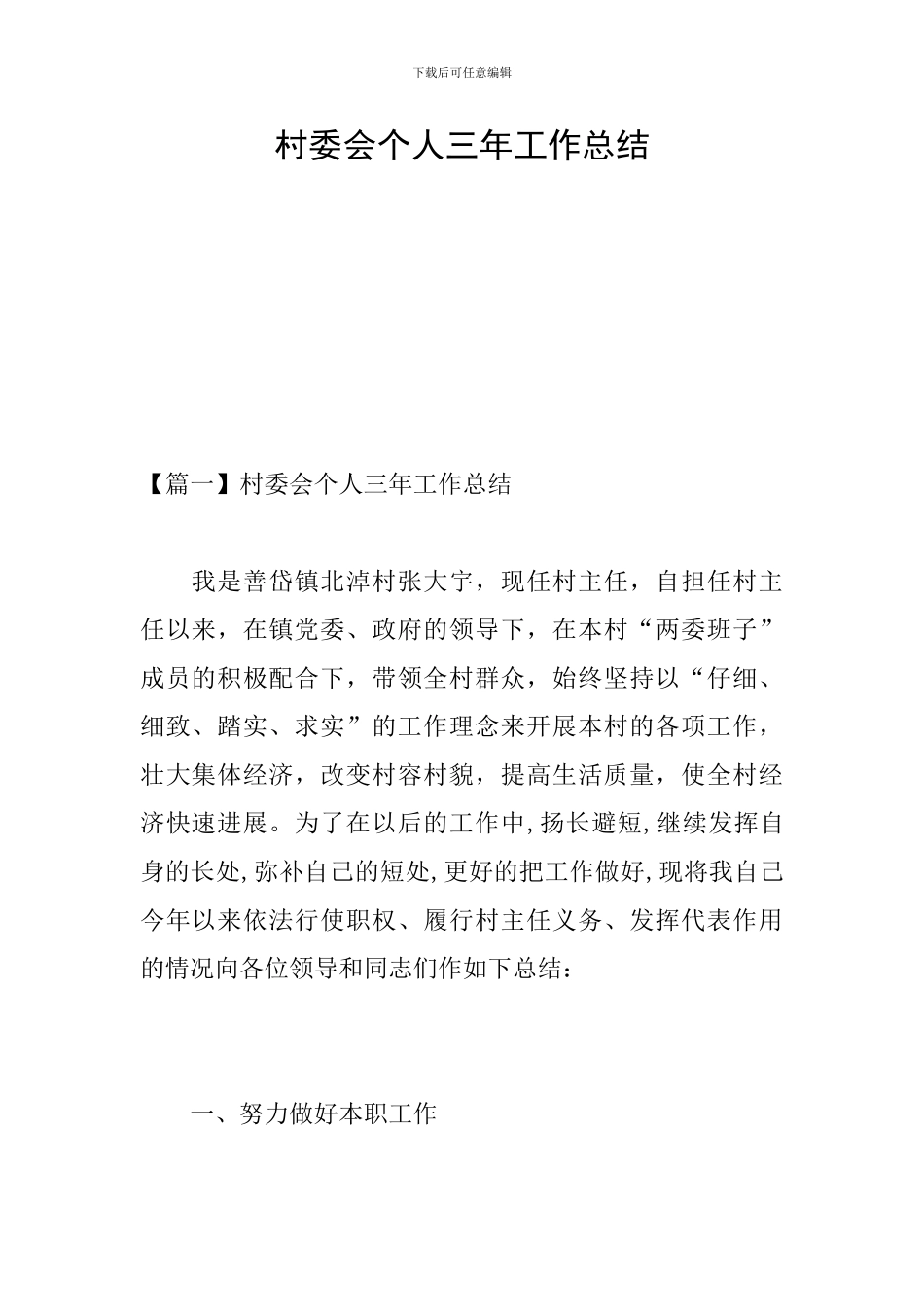 下载后可任意编辑

村委会个人三年工作总结

【篇一】村委会个人三年工作总结

我是善岱镇北淖村张大宇，现任村主任，自担任村主任以来，在镇党委、政府的领导下，在本村“两委班子”成员的积极配合下，带领全村群众，始终坚持以“仔细、细致、踏实、求实”的工作理念来开展本村的各项工作，壮大集体经济，改变村容村貌，提高生活质量，使全村经济快速进展。为了在以后的工作中，扬长避短，继续发挥自身的长处，弥补自己的短处，更好的把工作做好，现将我自己今年以来依法行使职权、履行村主任义务、发挥代表作用的情况向各位领导和同志们作如下总结：

一、努力做好本职工作